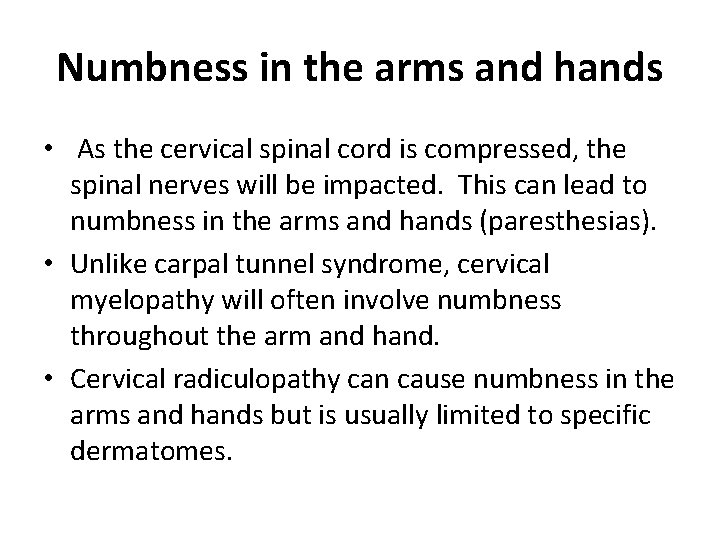 Numbness in the arms and hands

• As the cervical spinal cord is compressed, the spinal nerves will be impacted. This can lead to numbness in the arms and hands (paresthesias).
• Unlike carpal tunnel syndrome, cervical myelopathy will often involve numbness throughout the arm and hand.
• Cervical radiculopathy can cause numbness in the arms and hands but is usually limited to specific dermatomes.